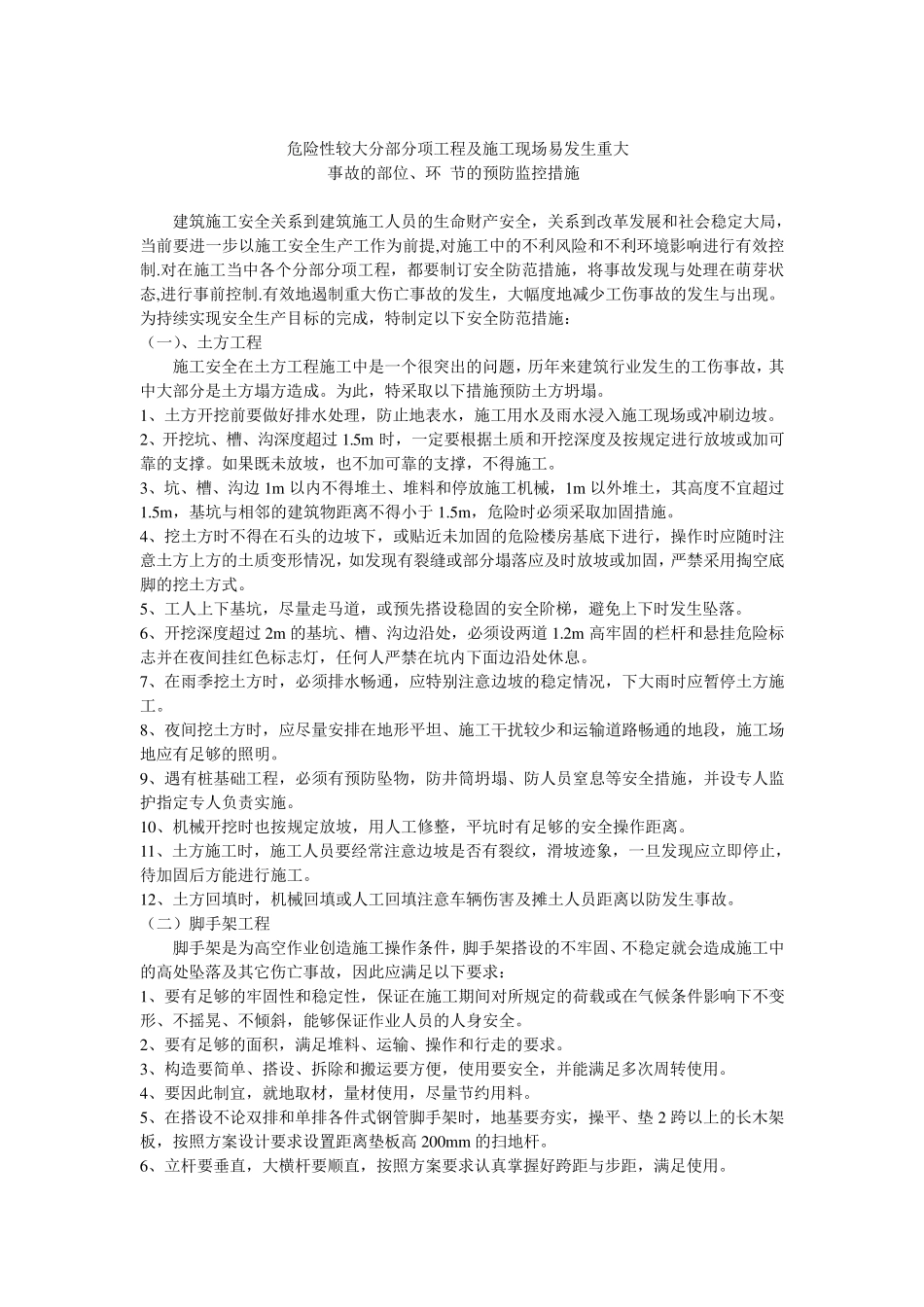 危险性较大分部分项工程及施工现场易发生重大
事故的部位、环 节的预防监控措施

建筑施工安全关系到建筑施工人员的生命财产安全，关系到改革发展和社会稳定大局，当前要进一步以施工安全生产工作为前提,对施工中的不利风险和不利环境影响进行有效控制.对在施工当中各个分部分项工程，都要制订安全防范措施，将事故发现与处理在萌芽状态,进行事前控制.有效地遏制重大伤亡事故的发生，大幅度地减少工伤事故的发生与出现。为持续实现安全生产目标的完成，特制定以下安全防范措施：
（一）、土方工程
施工安全在土方工程施工中是一个很突出的问题，历年来建筑行业发生的工伤事故，其中大部分是土方塌方造成。为此，特采取以下措施预防土方坍塌。
1、土方开挖前要做好排水处理，防止地表水，施工用水及雨水浸入施工现场或冲刷边坡。
2、开挖坑、槽、沟深度超过 1.5m 时，一定要根据土质和开挖深度及按规定进行放坡或加可靠的支撑。如果既未放坡，也不加可靠的支撑，不得施工。
3、坑、槽、沟边 1m 以内不得堆土、堆料和停放施工机械，1m 以外堆土，其高度不宜超过 1.5m，基坑与相邻的建筑物距离不得小于 1.5m，危险时必须采取加固措施。
4、挖土方时不得在石头的边坡下，或贴近未加固的危险楼房基底下进行，操作时应随时注意土方上方的土质变形情况，如发现有裂缝或部分塌落应及时放坡或加固，严禁采用掏空底脚的挖土方式。
5、工人上下基坑，尽量走马道，或预先搭设稳固的安全阶梯，避免上下时发生坠落。
6、开挖深度超过 2m 的基坑、槽、沟边沿处，必须设两道 1.2m 高牢固的栏杆和悬挂危险标志并在夜间挂红色标志灯，任何人严禁在坑内下面边沿处休息。
7、在雨季挖土方时，必须排水畅通，应特别注意边坡的稳定情况，下大雨时应暂停土方施工。
8、夜间挖土方时，应尽量安排在地形平坦、施工干扰较少和运输道路畅通的地段，施工场地应有足够的照明。
9、遇有桩基础工程，必须有预防坠物，防井筒坍塌、防人员窒息等安全措施，并设专人监护指定专人负责实施。
10、机械开挖时也按规定放坡，用人工修整，平坑时有足够的安全操作距离。
11、土方施工时，施工人员要经常注意边坡是否有裂纹，滑坡迹象，一旦发现应立即停止，待加固后方能进行施工。
12、土方回填时，机械回填或人工回填注意车辆伤害及摊土人员距离以防发生事故。
（二）脚手架工程
脚手架是为高空作业创造施工操作条件，脚手架搭设的不牢固、不稳定就会造成施工中的高处坠落及其它伤亡事故，因此应满足以下要求：
1、要有足够的牢固性和稳定性，保证在施工期间对所规定的荷载或在气候条件影响下不变形、不摇晃、不倾斜，能够保证作业人员的人身安全。
2、要有足够的面积，满足堆料、运输、操作和行走的要求。
3、构造要简单、搭设、拆除和搬运要方便，使用要安全，并能满足多次周转使用。
4、要因此制宜，就地取材，量材使用，尽量节约用料。
5、在搭设不论双排和单排各件式钢管脚手架时，地基要夯实，操平、垫 2 跨以上的长木架板，按照方案设计要求设置距离垫板高 200mm 的扫地杆。
6、立杆要垂直，大横杆要顺直，按照方案要求认真掌握好跨距与步距，满足使用。